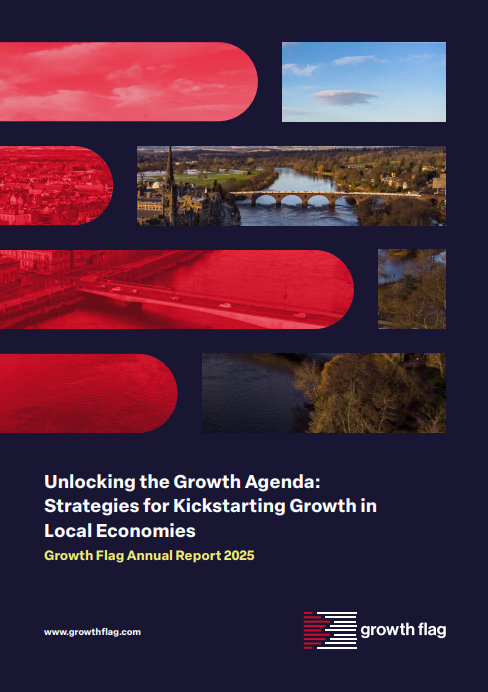 Unlocking the Growth Agenda: Strategies for Kickstarting Growth in Local Economies

Growth Flag Annual Report 2025

www.growthflag.com

growth flag